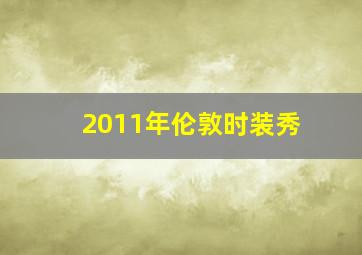 2011年伦敦时装秀